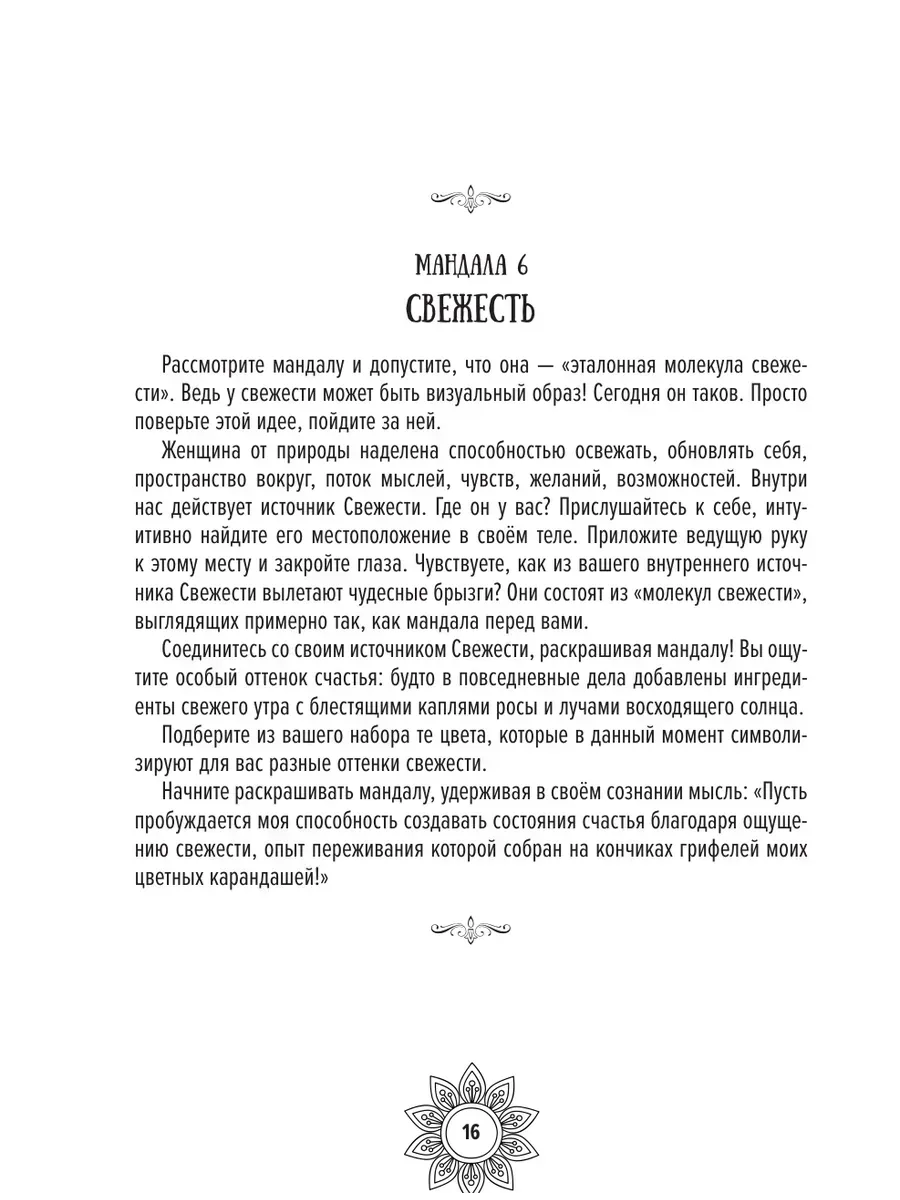 МАНДАЛА 6
СВЕЖЕСТЬ

Рассмотрите мандалу и допустите, что она — «эталонная молекула свежести». Ведь у свежести может быть визуальный образ! Сегодня он таков. Просто поверьте этой идее, пойдите за ней.

Женщина от природы наделена способностью освежать, обновлять себя, пространство вокруг, поток мыслей, чувств, желаний, возможностей. Внутри нас действует источник Свежести. Где он у вас? Прислушайтесь к себе, интуитивно найдите его местоположение в своём теле. Приложите ведущую руку к этому месту и закройте глаза. Чувствуете, как из вашего внутреннего источника Свежести вылетают чудесные брызги? Они состоят из «молекул свежести», выглядящих примерно так, как мандала перед вами.

Соединитесь со своим источником Свежести, раскрашивая мандалу! Вы ощутите особый оттенок счастья: будто в повседневные дела добавлены ингредиенты свежего утра с блестящими каплями росы и лучами восходящего солнца.

Подберите из вашего набора те цвета, которые в данный момент символизируют для вас разные оттенки свежести.

Начните раскрашивать мандалу, удерживая в своём сознании мысль: «Пусть пробуждается моя способность создавать состояния счастья благодаря ощущению свежести, опыт переживания которой собран на кончиках грифелей моих цветных карандашей!»

16